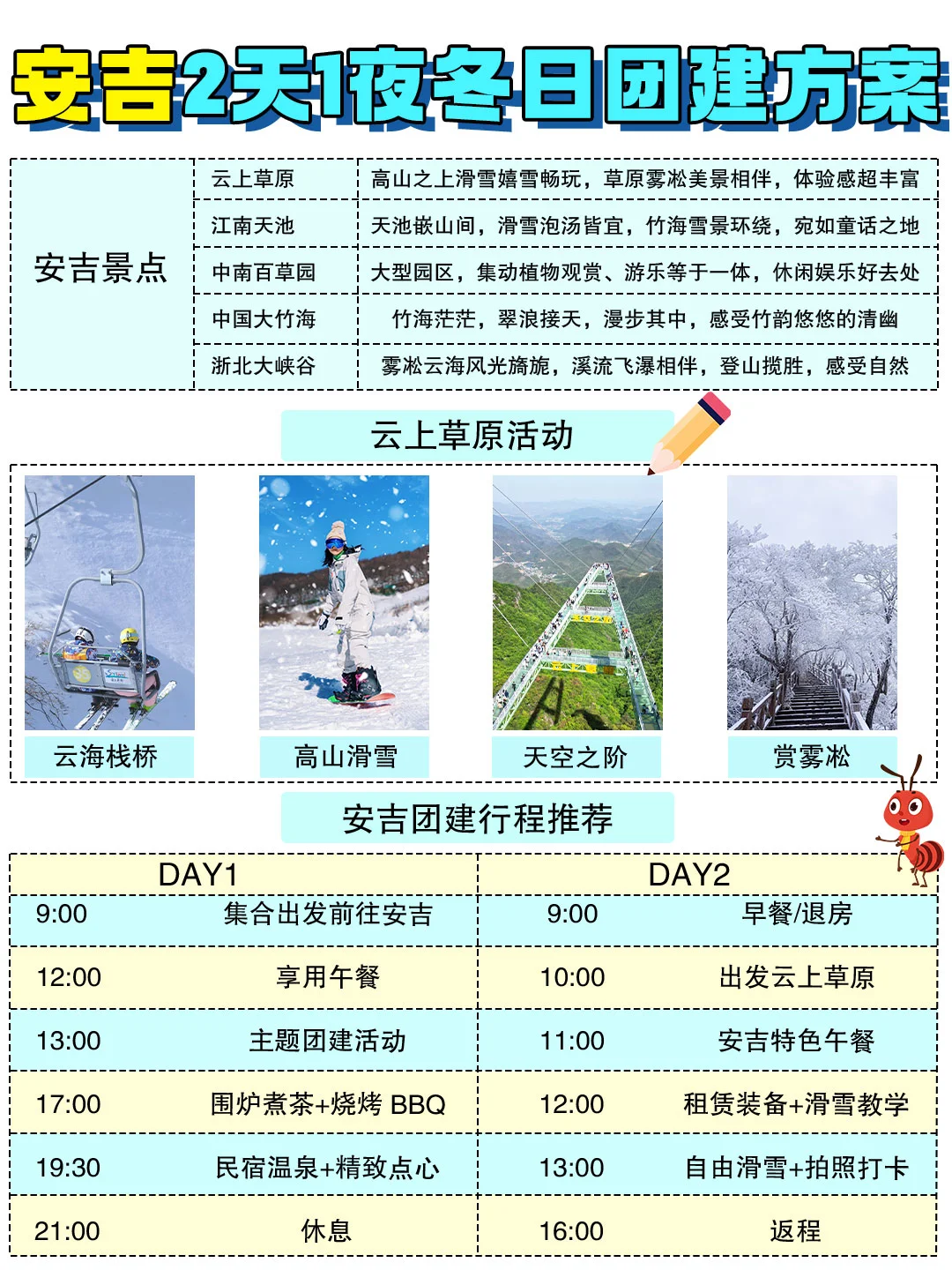 安吉2天1夜冬日团建方案

| 安吉景点 | 云上草原 | 高山之上滑雪嬉雪畅玩，草原雾凇美景相伴，体验感超丰富 |
|---|---|---|
| | 江南天池 | 天池嵌山间，滑雪泡汤皆宜，竹海雪景环绕，宛如童话之地 |
| | 中南百草园 | 大型园区，集动植物观赏、游乐等于一体，休闲娱乐好去处 |
| | 中国大竹海 | 竹海茫茫，翠浪接天，漫步其中，感受竹韵悠悠的清幽 |
| | 浙北大峡谷 | 雾凇云海风光旖旎，溪流飞瀑相伴，登山揽胜，感受自然 |

云上草原活动

云海栈桥

高山滑雪

天空之阶

赏雾凇

安吉团建行程推荐

| DAY1 | | DAY2 | |
|---|---|---|---|
| 9:00 | 集合出发前往安吉 | 9:00 | 早餐/退房 |
| 12:00 | 享用午餐 | 10:00 | 出发云上草原 |
| 13:00 | 主题团建活动 | 11:00 | 安吉特色午餐 |
| 17:00 | 围炉煮茶+烧烤 BBQ | 12:00 | 租赁装备+滑雪教学 |
| 19:30 | 民宿温泉+精致点心 | 13:00 | 自由滑雪+拍照打卡 |
| 21:00 | 休息 | 16:00 | 返程 |